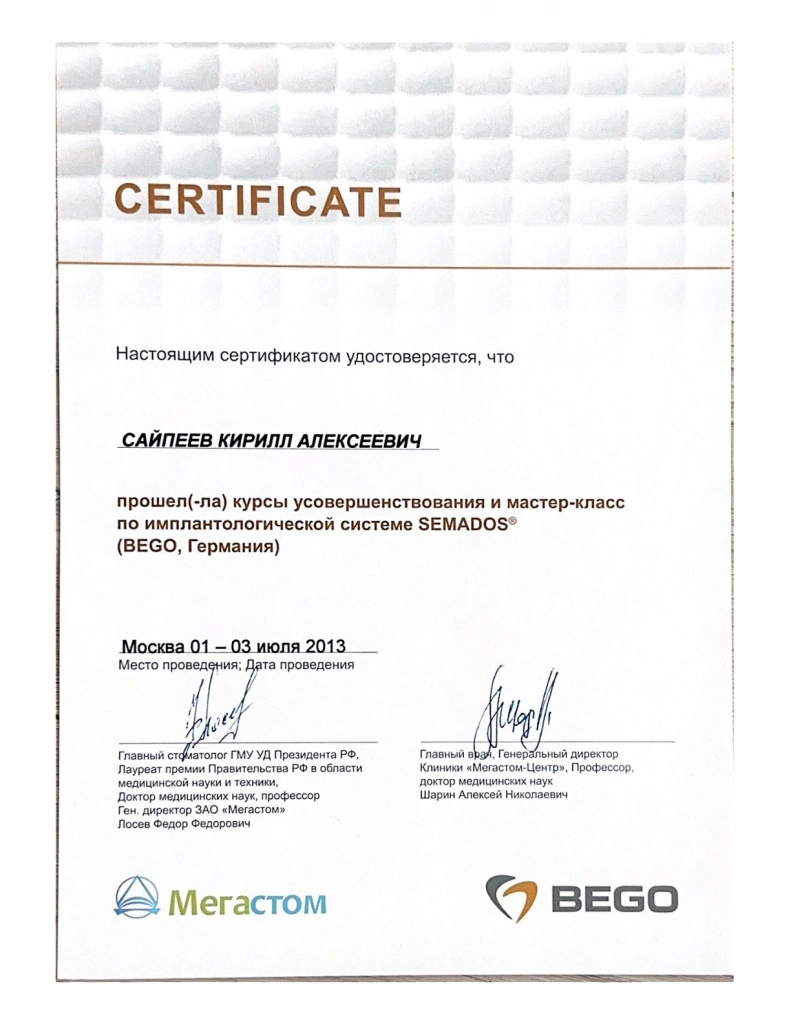 CERTIFICATE

Настоящим сертификатом удостоверяется, что

САЙПЕЕВ КИРИЛЛ АЛЕКСЕЕВИЧ

прошел(-ла) курсы усовершенствования и мастер-класс по имплантологической системе SEMADOS®
(BEGO, Германия)

Москва 01 – 03 июля 2013
Место проведения; Дата проведения

Главный стоматолог ГМУ УД Президента РФ,
Лауреат премии Правительства РФ в области медицинской науки и техники,
Доктор медицинских наук, профессор
Ген. директор ЗАО «Мегастом»
Лосев Федор Федорович

Главный врач, Генеральный директор
Клиники «Мегастом-Центр», Профессор,
доктор медицинских наук
Шарин Алексей Николаевич

Мегастом

BEGO